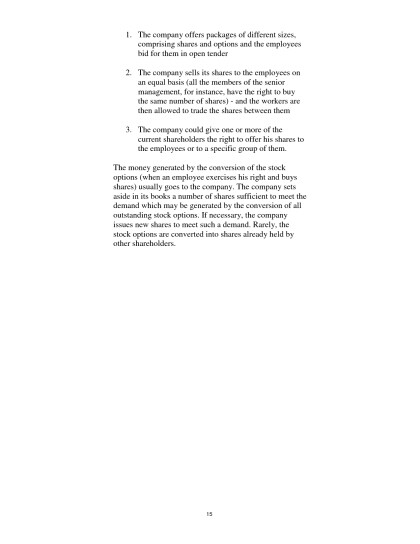 1. The company offers packages of different sizes, comprising shares and options and the employees bid for them in open tender

2. The company sells its shares to the employees on an equal basis (all the members of the senior management, for instance, have the right to buy the same number of shares) - and the workers are then allowed to trade the shares between them

3. The company could give one or more of the current shareholders the right to offer his shares to the employees or to a specific group of them.

The money generated by the conversion of the stock options (when an employee exercises his right and buys shares) usually goes to the company. The company sets aside in its books a number of shares sufficient to meet the demand which may be generated by the conversion of all outstanding stock options. If necessary, the company issues new shares to meet such a demand. Rarely, the stock options are converted into shares already held by other shareholders.

15